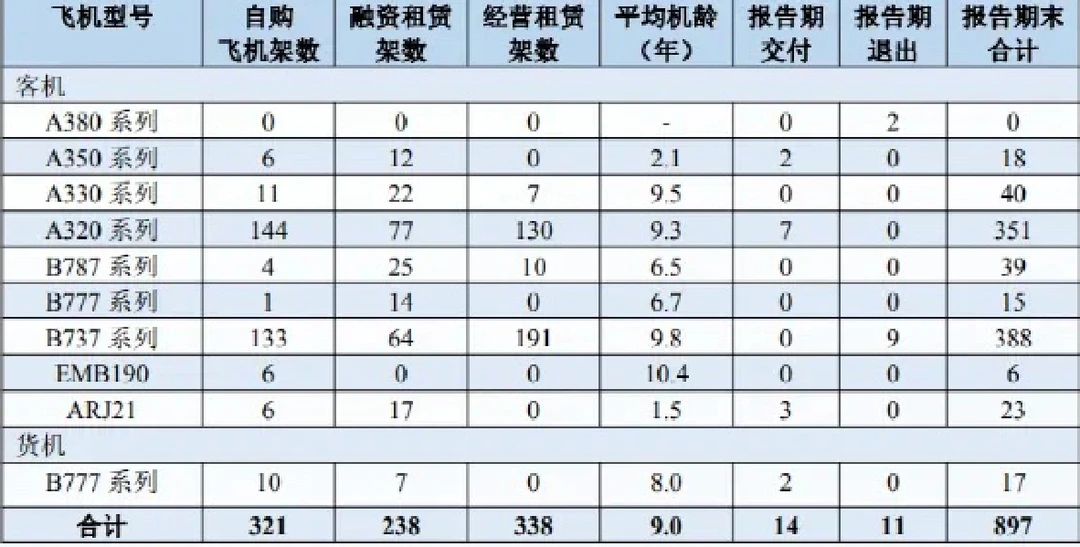 | 飞机型号 | 自购飞机架数 | 融资租赁架数 | 经营租赁架数 | 平均机龄（年） | 报告期交付 | 报告期退出 | 报告期末合计 |
|---|---|---|---|---|---|---|---|
| 客机 | | | | | | | |
| A380系列 | 0 | 0 | 0 | - | 0 | 2 | 0 |
| A350系列 | 6 | 12 | 0 | 2.1 | 2 | 0 | 18 |
| A330系列 | 11 | 22 | 7 | 9.5 | 0 | 0 | 40 |
| A320系列 | 144 | 77 | 130 | 9.3 | 7 | 0 | 351 |
| B787系列 | 4 | 25 | 10 | 6.5 | 0 | 0 | 39 |
| B777系列 | 1 | 14 | 0 | 6.7 | 0 | 0 | 15 |
| B737系列 | 133 | 64 | 191 | 9.8 | 0 | 9 | 388 |
| EMB190 | 6 | 0 | 0 | 10.4 | 0 | 0 | 6 |
| ARJ21 | 6 | 17 | 0 | 1.5 | 3 | 0 | 23 |
| 货机 | | | | | | | |
| B777系列 | 10 | 7 | 0 | 8.0 | 2 | 0 | 17 |
| 合计 | 321 | 238 | 338 | 9.0 | 14 | 11 | 897 |